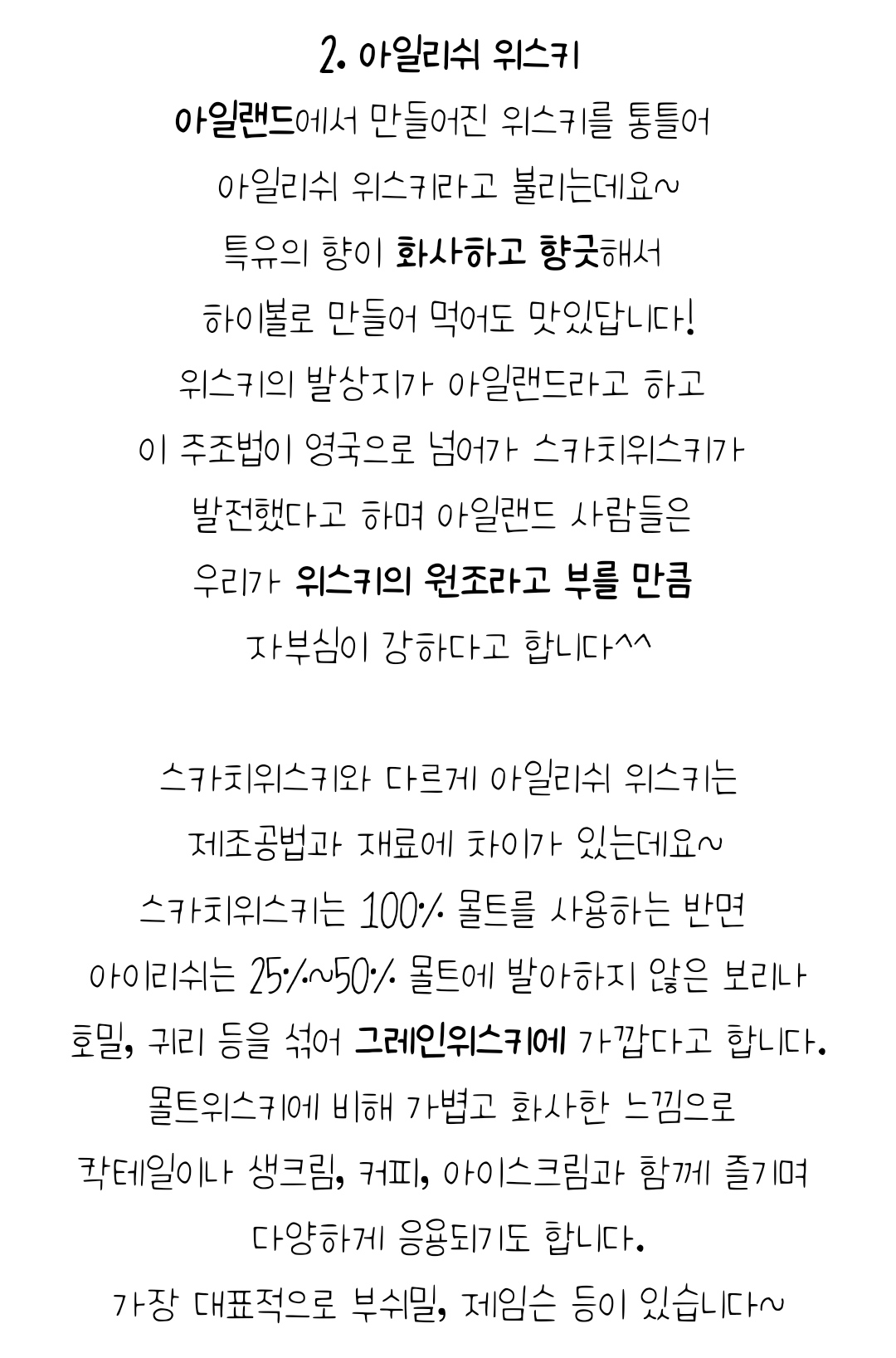 2. 아일리쉬 위스키

아일랜드에서 만들어진 위스키를 통틀어
아일리쉬 위스키라고 불리는데요~
특유의 향이 화사하고 향긋해서
하이볼로 만들어 먹어도 맛있답니다!
위스키의 발상지가 아일랜드라고 하고
이 주조법이 영국으로 넘어가 스카치위스키가
발전했다고 하며 아일랜드 사람들은
우리가 위스키의 원조라고 부를 만큼
자부심이 강하다고 합니다^^

스카치위스키와 다르게 아일리쉬 위스키는
제조공법과 재료에 차이가 있는데요~
스카치위스키는 100% 몰트를 사용하는 반면
아이리쉬는 25%~50% 몰트에 발아하지 않은 보리나
호밀, 귀리 등을 섞어 그레인위스키에 가깝다고 합니다.
몰트위스키에 비해 가볍고 화사한 느낌으로
칵테일이나 생크림, 커피, 아이스크림과 함께 즐기며
다양하게 응용되기도 합니다.
가장 대표적으로 부쉬밀, 제임슨 등이 있습니다~